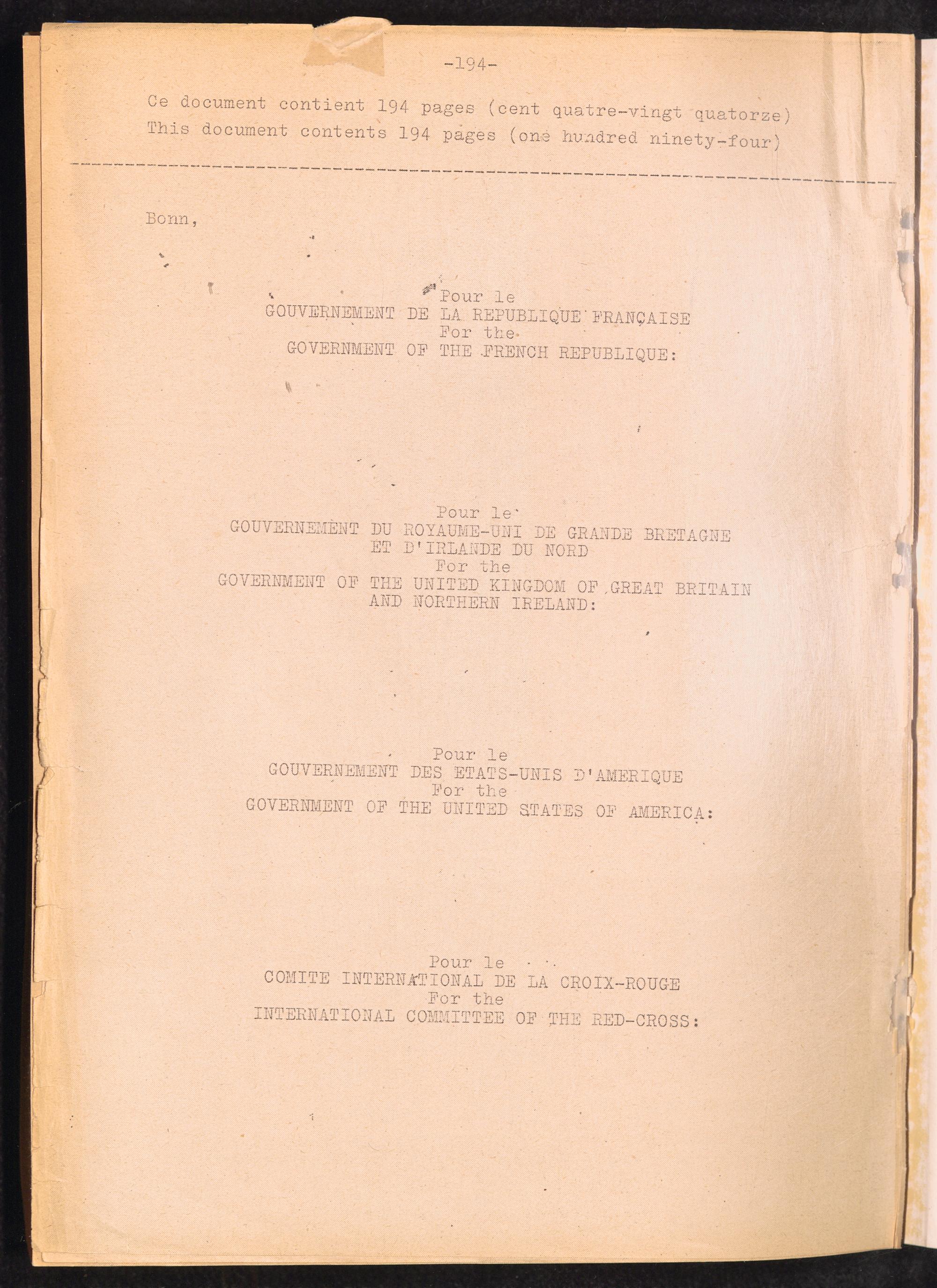 -194-

Ce document contient 194 pages (cent quatre-vingt quatorze)
This document contents 194 pages (one hundred ninety-four)

Bonn,

Pour le
GOUVERNEMENT DE LA REPUBLIQUE FRANÇAISE
For the
GOVERNMENT OF THE FRENCH REPUBLIQUE:

Pour le
GOUVERNEMENT DU ROYAUME-UNI DE GRANDE BRETAGNE
ET D'IRLANDE DU NORD
For the
GOVERNMENT OF THE UNITED KINGDOM OF GREAT BRITAIN
AND NORTHERN IRELAND:

Pour le
GOUVERNEMENT DES ETATS-UNIS D'AMERIQUE
For the
GOVERNMENT OF THE UNITED STATES OF AMERICA:

Pour le
COMITE INTERNATIONAL DE LA CROIX-ROUGE
For the
INTERNATIONAL COMMITTEE OF THE RED-CROSS: